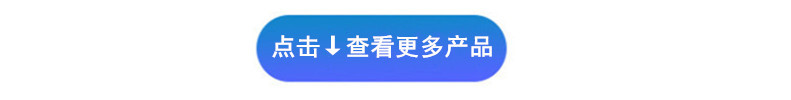 点击↓查看更多产品